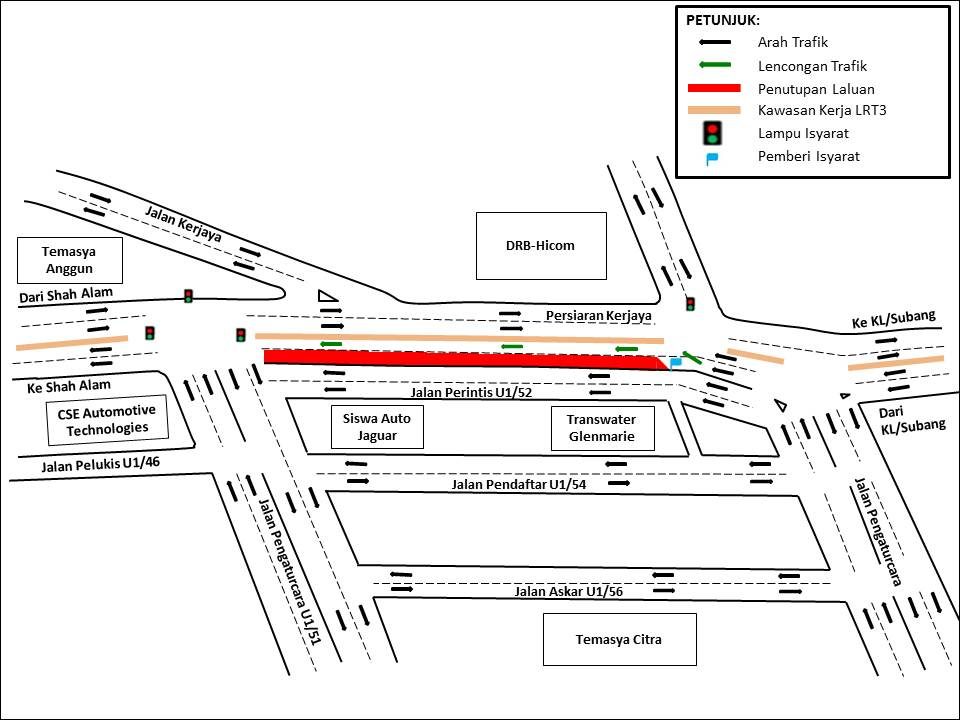 PETUNJUK:
Arah Trafik
Lencongan Trafik
Penutupan Laluan
Kawasan Kerja LRT3
Lampu Isyarat
Pemberi Isyarat

Jalan Kerjaya
Temasya Anggun
DRB-Hicom
Dari Shah Alam
Persiaran Kerjaya
Ke KL/Subang
Ke Shah Alam
Jalan Perintis U1/52
CSE Automotive Technologies
Siswa Auto Jaguar
Transwater Glenmarie
Dari KL/Subang
Jalan Pelukis U1/46
Jalan Pendaftar U1/54
Jalan Pengaturcara U1/51
Jalan Pengaturcara
Jalan Askar U1/56
Temasya Citra